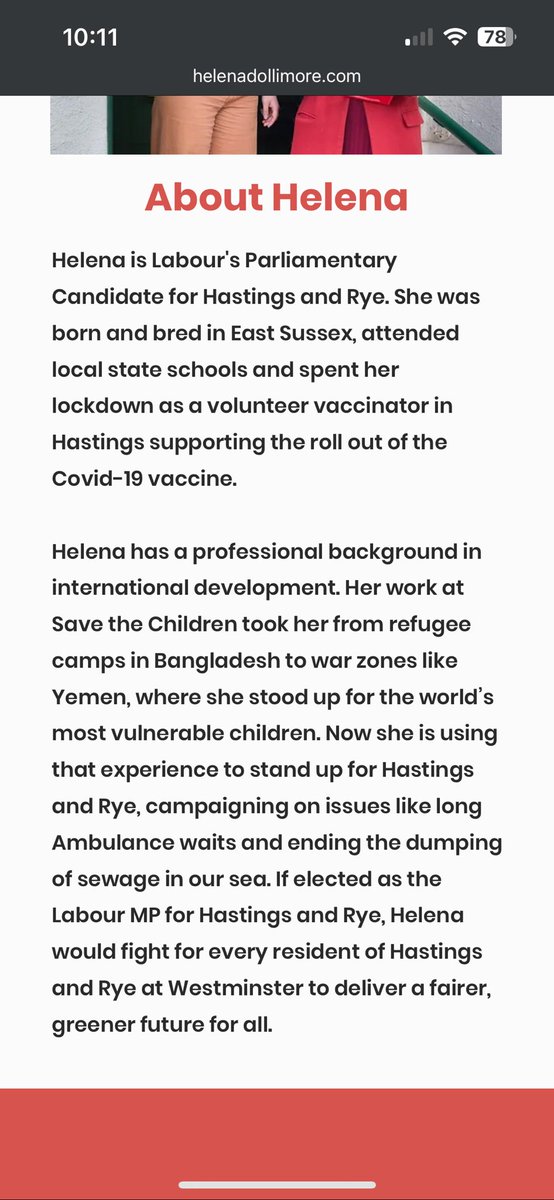 10:11
78
helenadollimore.com

About Helena

Helena is Labour's Parliamentary Candidate for Hastings and Rye. She was born and bred in East Sussex, attended local state schools and spent her lockdown as a volunteer vaccinator in Hastings supporting the roll out of the Covid-19 vaccine.

Helena has a professional background in international development. Her work at Save the Children took her from refugee camps in Bangladesh to war zones like Yemen, where she stood up for the world's most vulnerable children. Now she is using that experience to stand up for Hastings and Rye, campaigning on issues like long Ambulance waits and ending the dumping of sewage in our sea. If elected as the Labour MP for Hastings and Rye, Helena would fight for every resident of Hastings and Rye at Westminster to deliver a fairer, greener future for all.